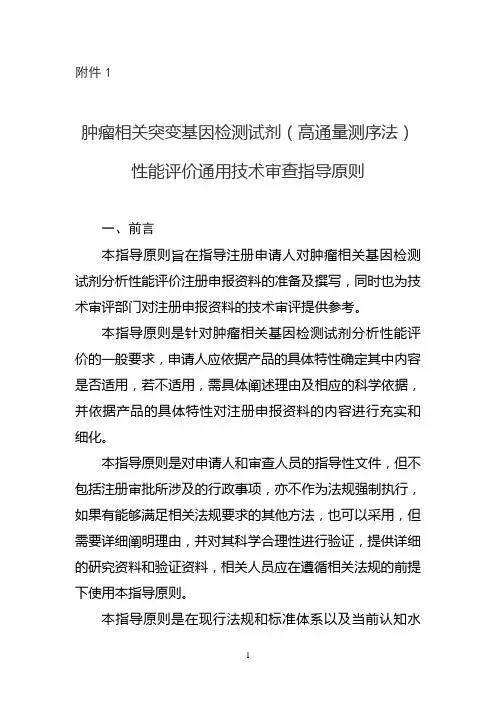 附件 1

肿瘤相关突变基因检测试剂（高通量测序法）
性能评价通用技术审查指导原则

一、前言

本指导原则旨在指导注册申请人对肿瘤相关基因检测试剂分析性能评价注册申报资料的准备及撰写，同时也为技术审评部门对注册申报资料的技术审评提供参考。

本指导原则是针对肿瘤相关基因检测试剂分析性能评价的一般要求，申请人应依据产品的具体特性确定其中内容是否适用，若不适用，需具体阐述理由及相应的科学依据，并依据产品的具体特性对注册申报资料的内容进行充实和细化。

本指导原则是对申请人和审查人员的指导性文件，但不包括注册审批所涉及的行政事项，亦不作为法规强制执行，如果有能够满足相关法规要求的其他方法，也可以采用，但需要详细阐明理由，并对其科学合理性进行验证，提供详细的研究资料和验证资料，相关人员应在遵循相关法规的前提下使用本指导原则。

本指导原则是在现行法规和标准体系以及当前认知水

1